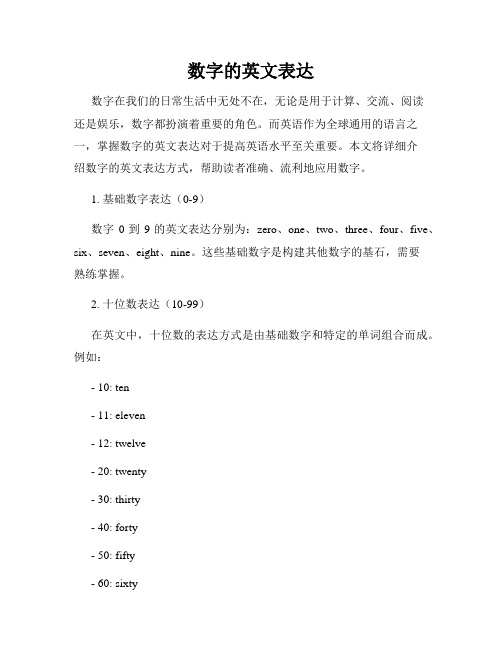 数字的英文表达

数字在我们的日常生活中无处不在，无论是用于计算、交流、阅读还是娱乐，数字都扮演着重要的角色。而英语作为全球通用的语言之一，掌握数字的英文表达对于提高英语水平至关重要。本文将详细介绍数字的英文表达方式，帮助读者准确、流利地应用数字。

1. 基础数字表达（0-9）

数字 0 到 9 的英文表达分别为：zero、one、two、three、four、five、six、seven、eight、nine。这些基础数字是构建其他数字的基石，需要熟练掌握。

2. 十位数表达（10-99）

在英文中，十位数的表达方式是由基础数字和特定的单词组合而成。例如：

- 10: ten

- 11: eleven

- 12: twelve

- 20: twenty

- 30: thirty

- 40: forty

- 50: fifty

- 60: sixty